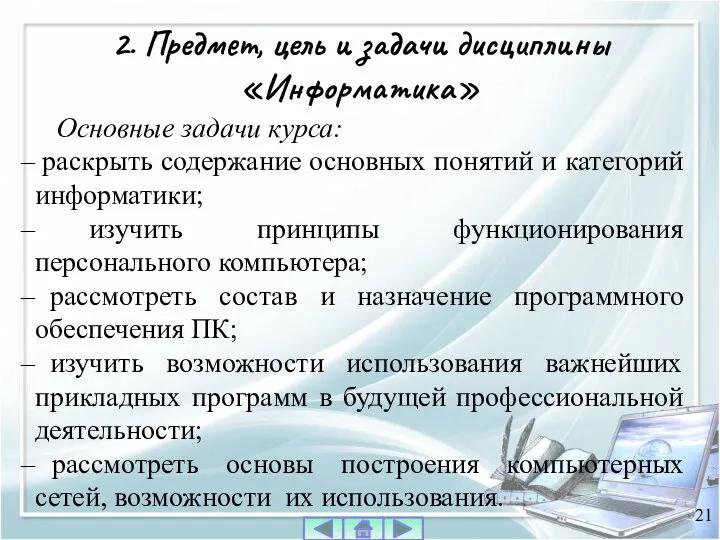 2. Предмет, цель и задачи дисциплины «Информатика»

Основные задачи курса:

– раскрыть содержание основных понятий и категорий информатики;

– изучить принципы функционирования персонального компьютера;

– рассмотреть состав и назначение программного обеспечения ПК;

– изучить возможности использования важнейших прикладных программ в будущей профессиональной деятельности;

– рассмотреть основы построения компьютерных сетей, возможности их использования.

21